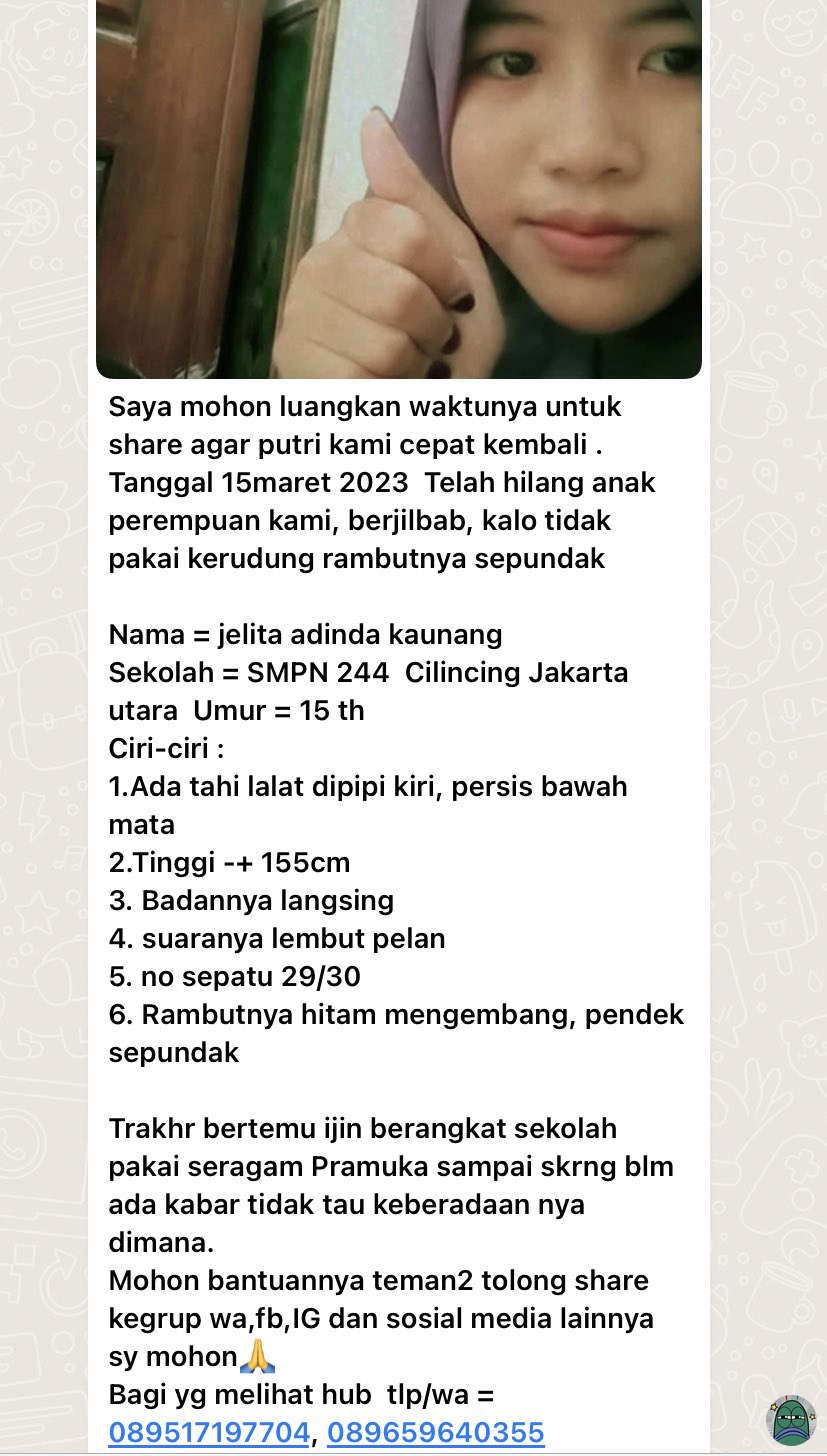 Saya mohon luangkan waktunya untuk share agar putri kami cepat kembali . Tanggal 15maret 2023 Telah hilang anak perempuan kami, berjilbab, kalo tidak pakai kerudung rambutnya sepundak

Nama = jelita adinda kaunang
Sekolah = SMPN 244 Cilincing Jakarta utara Umur = 15 th
Ciri-ciri :
1.Ada tahi lalat dipipi kiri, persis bawah mata
2.Tinggi -+ 155cm
3. Badannya langsing
4. suaranya lembut pelan
5. no sepatu 29/30
6. Rambutnya hitam mengembang, pendek sepundak

Trakhr bertemu ijin berangkat sekolah pakai seragam Pramuka sampai skrng blm ada kabar tidak tau keberadaan nya dimana.
Mohon bantuannya teman2 tolong share kegrup wa,fb,IG dan sosial media lainnya sy mohon🙏
Bagi yg melihat hub tlp/wa = 089517197704, 089659640355